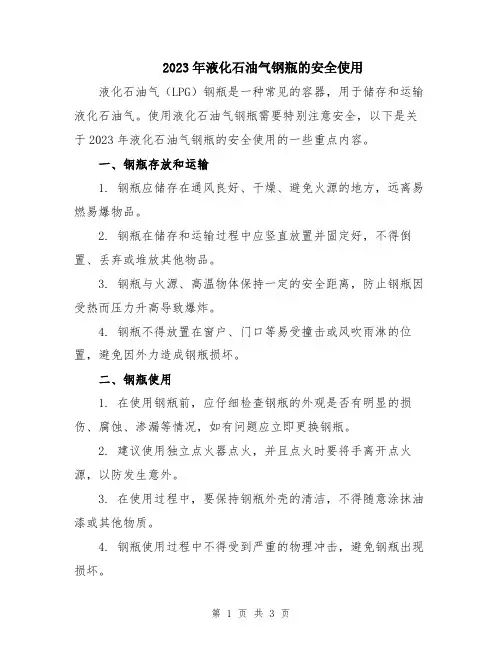 2023年液化石油气钢瓶的安全使用

液化石油气（LPG）钢瓶是一种常见的容器，用于储存和运输液化石油气。使用液化石油气钢瓶需要特别注意安全，以下是关于2023年液化石油气钢瓶的安全使用的一些重点内容。

一、钢瓶存放和运输

1. 钢瓶应储存在通风良好、干燥、避免火源的地方，远离易燃易爆物品。

2. 钢瓶在储存和运输过程中应竖直放置并固定好，不得倒置、丢弃或堆放其他物品。

3. 钢瓶与火源、高温物体保持一定的安全距离，防止钢瓶因受热而压力升高导致爆炸。

4. 钢瓶不得放置在窗户、门口等易受撞击或风吹雨淋的位置，避免因外力造成钢瓶损坏。

二、钢瓶使用

1. 在使用钢瓶前，应仔细检查钢瓶的外观是否有明显的损伤、腐蚀、渗漏等情况，如有问题应立即更换钢瓶。

2. 建议使用独立点火器点火，并且点火时要将手离开点火源，以防发生意外。

3. 在使用过程中，要保持钢瓶外壳的清洁，不得随意涂抹油漆或其他物质。

4. 钢瓶使用过程中不得受到严重的物理冲击，避免钢瓶出现损坏。

第 1 页 共 3 页